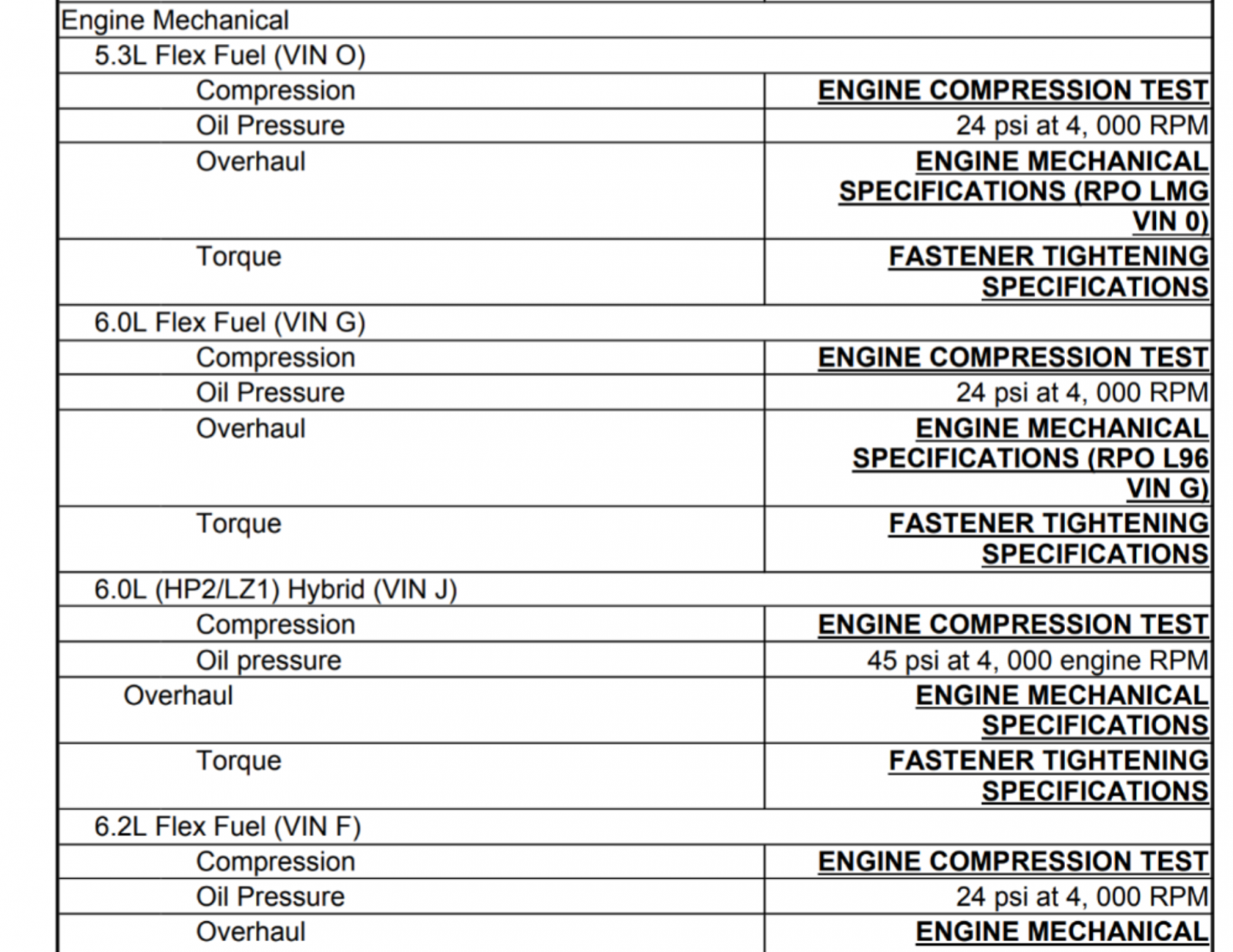 | Engine Mechanical | |
|---|---|
| 5.3L Flex Fuel (VIN O) | |
| Compression | ENGINE COMPRESSION TEST |
| Oil Pressure | 24 psi at 4, 000 RPM |
| Overhaul | ENGINE MECHANICAL SPECIFICATIONS (RPO LMG VIN 0) |
| Torque | FASTENER TIGHTENING SPECIFICATIONS |
| 6.0L Flex Fuel (VIN G) | |
| Compression | ENGINE COMPRESSION TEST |
| Oil Pressure | 24 psi at 4, 000 RPM |
| Overhaul | ENGINE MECHANICAL SPECIFICATIONS (RPO L96 VIN G) |
| Torque | FASTENER TIGHTENING SPECIFICATIONS |
| 6.0L (HP2/LZ1) Hybrid (VIN J) | |
| Compression | ENGINE COMPRESSION TEST |
| Oil pressure | 45 psi at 4, 000 engine RPM |
| Overhaul | ENGINE MECHANICAL SPECIFICATIONS |
| Torque | FASTENER TIGHTENING SPECIFICATIONS |
| 6.2L Flex Fuel (VIN F) | |
| Compression | ENGINE COMPRESSION TEST |
| Oil Pressure | 24 psi at 4, 000 RPM |
| Overhaul | ENGINE MECHANICAL |